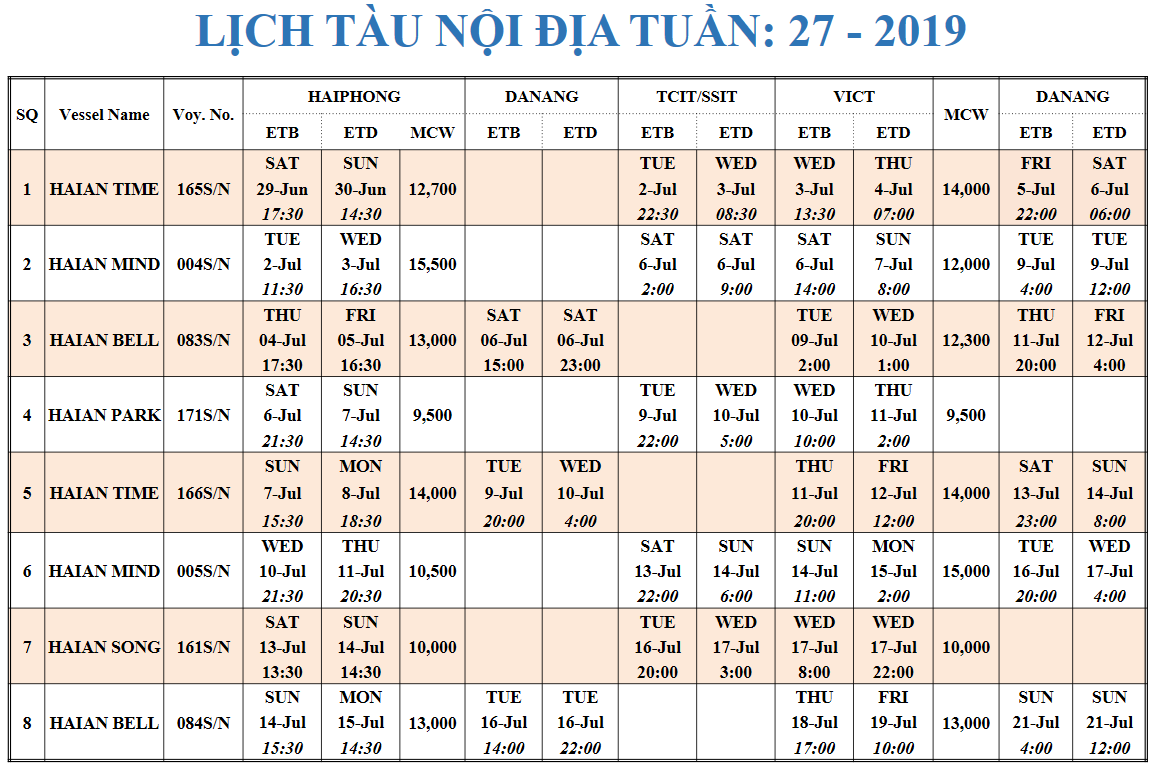 LỊCH TÀU NỘI ĐỊA TUẦN: 27 - 2019

| SQ | Vessel Name | Voy. No. | HAIPHONG ETB | HAIPHONG ETD | HAIPHONG MCW | DANANG ETB | DANANG ETD | TCIT/SSIT ETB | TCIT/SSIT ETD | VICT ETB | VICT ETD | MCW | DANANG ETB | DANANG ETD |
|---|---|---|---|---|---|---|---|---|---|---|---|---|---|---|
| 1 | HAIAN TIME | 165S/N | SAT 29-Jun 17:30 | SUN 30-Jun 14:30 | 12,700 | | | TUE 2-Jul 22:30 | WED 3-Jul 08:30 | WED 3-Jul 13:30 | THU 4-Jul 07:00 | 14,000 | FRI 5-Jul 22:00 | SAT 6-Jul 06:00 |
| 2 | HAIAN MIND | 004S/N | TUE 2-Jul 11:30 | WED 3-Jul 16:30 | 15,500 | | | SAT 6-Jul 2:00 | SAT 6-Jul 9:00 | SAT 6-Jul 14:00 | SUN 7-Jul 8:00 | 12,000 | TUE 9-Jul 4:00 | TUE 9-Jul 12:00 |
| 3 | HAIAN BELL | 083S/N | THU 04-Jul 17:30 | FRI 05-Jul 16:30 | 13,000 | SAT 06-Jul 15:00 | SAT 06-Jul 23:00 | | | TUE 09-Jul 2:00 | WED 10-Jul 1:00 | 12,300 | THU 11-Jul 20:00 | FRI 12-Jul 4:00 |
| 4 | HAIAN PARK | 171S/N | SAT 6-Jul 21:30 | SUN 7-Jul 14:30 | 9,500 | | | TUE 9-Jul 22:00 | WED 10-Jul 5:00 | WED 10-Jul 10:00 | THU 11-Jul 2:00 | 9,500 | | |
| 5 | HAIAN TIME | 166S/N | SUN 7-Jul 15:30 | MON 8-Jul 18:30 | 14,000 | TUE 9-Jul 20:00 | WED 10-Jul 4:00 | | | THU 11-Jul 20:00 | FRI 12-Jul 12:00 | 14,000 | SAT 13-Jul 23:00 | SUN 14-Jul 8:00 |
| 6 | HAIAN MIND | 005S/N | WED 10-Jul 21:30 | THU 11-Jul 20:30 | 10,500 | | | SAT 13-Jul 22:00 | SUN 14-Jul 6:00 | SUN 14-Jul 11:00 | MON 15-Jul 2:00 | 15,000 | TUE 16-Jul 20:00 | WED 17-Jul 4:00 |
| 7 | HAIAN SONG | 161S/N | SAT 13-Jul 13:30 | SUN 14-Jul 14:30 | 10,000 | | | TUE 16-Jul 20:00 | WED 17-Jul 3:00 | WED 17-Jul 8:00 | WED 17-Jul 22:00 | 10,000 | | |
| 8 | HAIAN BELL | 084S/N | SUN 14-Jul 15:30 | MON 15-Jul 14:30 | 13,000 | TUE 16-Jul 14:00 | TUE 16-Jul 22:00 | | | THU 18-Jul 17:00 | FRI 19-Jul 10:00 | 13,000 | SUN 21-Jul 4:00 | SUN 21-Jul 12:00 |